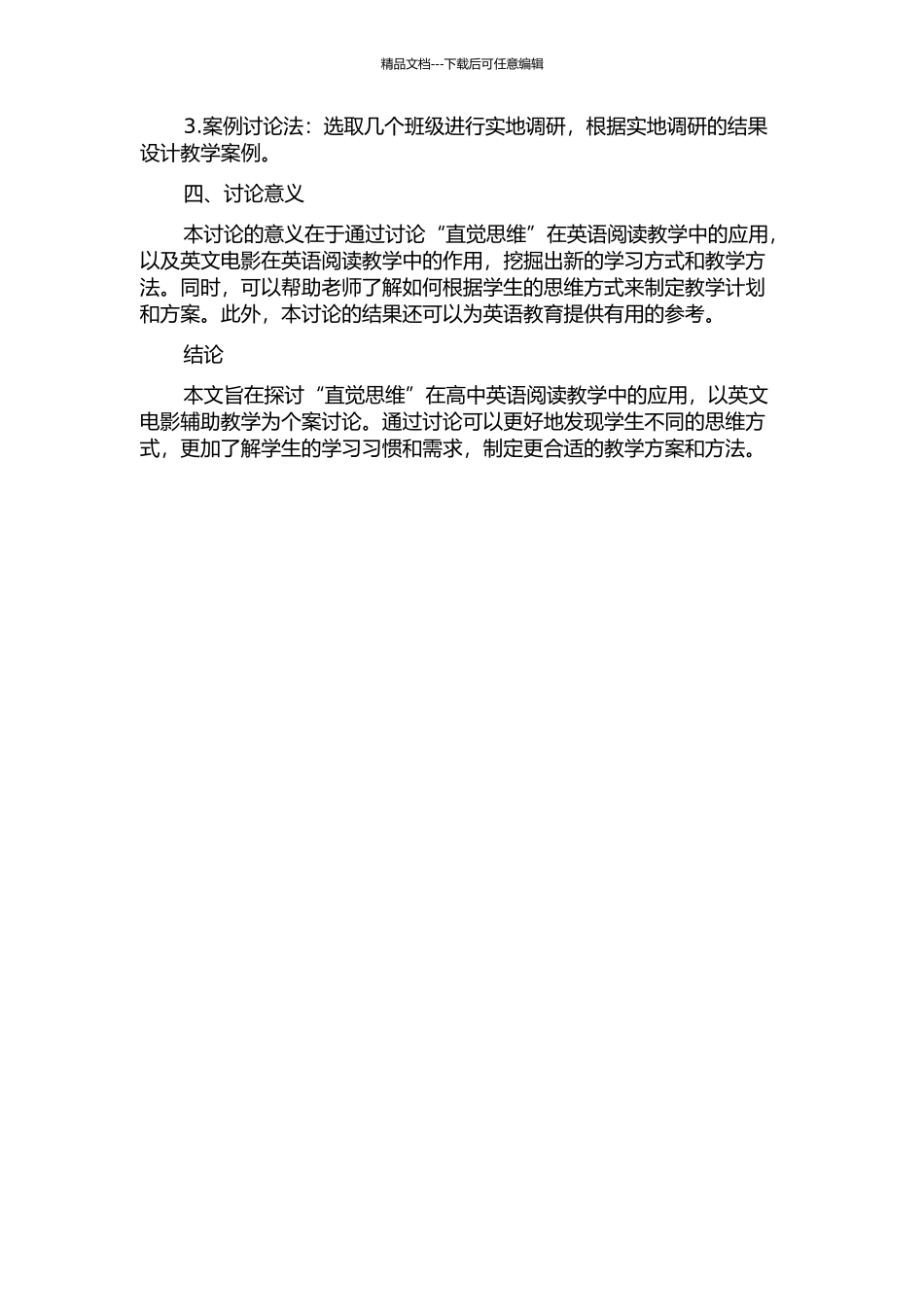 精品文档---下载后可任意编辑

3.案例讨论法：选取几个班级进行实地调研，根据实地调研的结果设计教学案例。

四、讨论意义

本讨论的意义在于通过讨论“直觉思维”在英语阅读教学中的应用，以及英文电影在英语阅读教学中的作用，挖掘出新的学习方式和教学方法。同时，可以帮助老师了解如何根据学生的思维方式来制定教学计划和方案。此外，本讨论的结果还可以为英语教育提供有用的参考。

结论

本文旨在探讨“直觉思维”在高中英语阅读教学中的应用，以英文电影辅助教学为个案讨论。通过讨论可以更好地发现学生不同的思维方式，更加了解学生的学习习惯和需求，制定更合适的教学方案和方法。